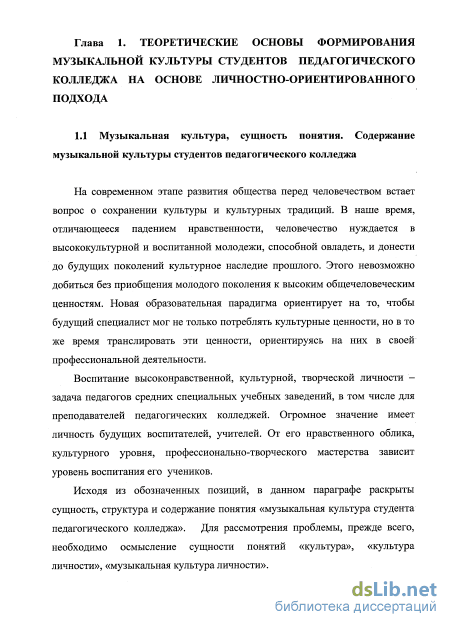 Глава 1. ТЕОРЕТИЧЕСКИЕ ОСНОВЫ ФОРМИРОВАНИЯ МУЗЫКАЛЬНОЙ КУЛЬТУРЫ СТУДЕНТОВ ПЕДАГОГИЧЕСКОГО КОЛЛЕДЖА НА ОСНОВЕ ЛИЧНОСТНО-ОРИЕНТИРОВАННОГО ПОДХОДА

1.1 Музыкальная культура, сущность понятия. Содержание музыкальной культуры студентов педагогического колледжа

На современном этапе развития общества перед человечеством встает вопрос о сохранении культуры и культурных традиций. В наше время, отличающееся падением нравственности, человечество нуждается в высококультурной и воспитанной молодежи, способной овладеть, и донести до будущих поколений культурное наследие прошлого. Этого невозможно добиться без приобщения молодого поколения к высоким общечеловеческим ценностям. Новая образовательная парадигма ориентирует на то, чтобы будущий специалист мог не только потреблять культурные ценности, но в то же время транслировать эти ценности, ориентируясь на них в своей профессиональной деятельности.

Воспитание высоконравственной, культурной, творческой личности – задача педагогов средних специальных учебных заведений, в том числе для преподавателей педагогических колледжей. Огромное значение имеет личность будущих воспитателей, учителей. От его нравственного облика, культурного уровня, профессионально-творческого мастерства зависит уровень воспитания его учеников.

Исходя из обозначенных позиций, в данном параграфе раскрыты сущность, структура и содержание понятия «музыкальная культура студента педагогического колледжа». Для рассмотрения проблемы, прежде всего, необходимо осмысление сущности понятий «культура», «культура личности», «музыкальная культура личности».

dsLib.net
библиотека диссертаций